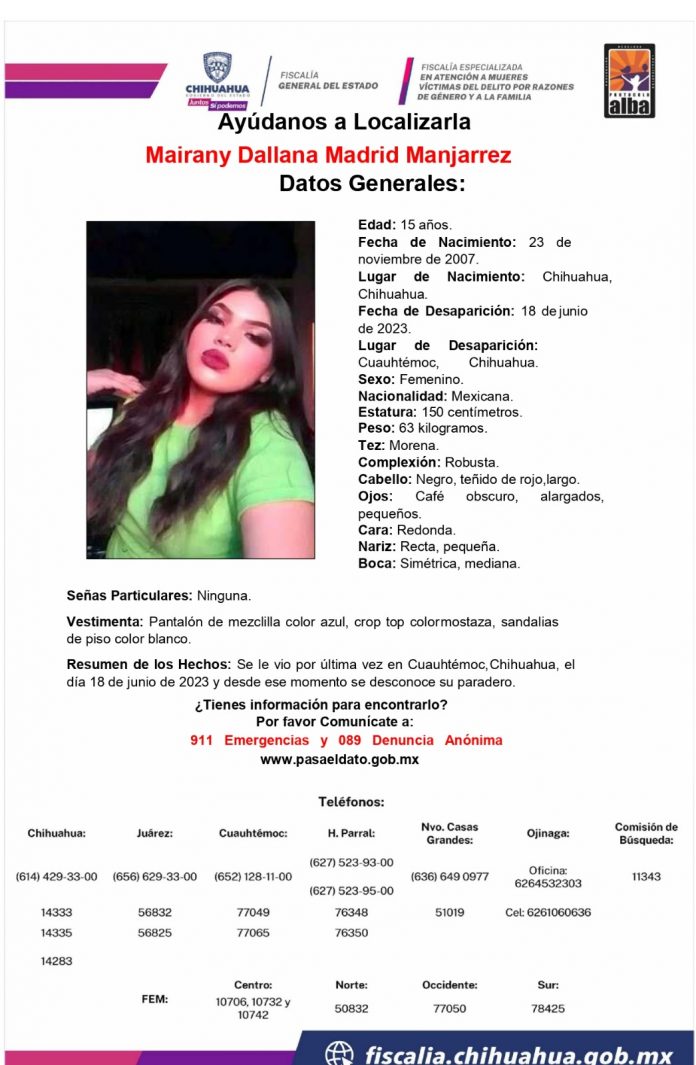 CHIHUAHUA
GOBIERNO DEL ESTADO
Juntos Sí podemos

FISCALÍA
GENERAL DEL ESTADO

FISCALÍA ESPECIALIZADA
EN ATENCIÓN A MUJERES
VÍCTIMAS DEL DELITO POR RAZONES
DE GÉNERO Y A LA FAMILIA

PROTOCOLO
alba

Ayúdanos a Localizarla

Mairany Dallana Madrid Manjarrez

Datos Generales:

Edad: 15 años.
Fecha de Nacimiento: 23 de noviembre de 2007.
Lugar de Nacimiento: Chihuahua, Chihuahua.
Fecha de Desaparición: 18 de junio de 2023.
Lugar de Desaparición: Cuauhtémoc, Chihuahua.
Sexo: Femenino.
Nacionalidad: Mexicana.
Estatura: 150 centímetros.
Peso: 63 kilogramos.
Tez: Morena.
Complexión: Robusta.
Cabello: Negro, teñido de rojo,largo.
Ojos: Café obscuro, alargados, pequeños.
Cara: Redonda.
Nariz: Recta, pequeña.
Boca: Simétrica, mediana.

Señas Particulares: Ninguna.

Vestimenta: Pantalón de mezclilla color azul, crop top colormostaza, sandalias de piso color blanco.

Resumen de los Hechos: Se le vio por última vez en Cuauhtémoc,Chihuahua, el día 18 de junio de 2023 y desde ese momento se desconoce su paradero.

¿Tienes información para encontrarlo?
Por favor Comunícate a:
911 Emergencias y 089 Denuncia Anónima
www.pasaeldato.gob.mx

Teléfonos:

| Chihuahua: | Juárez: | Cuauhtémoc: | H. Parral: | Nvo. Casas Grandes: | Ojinaga: | Comisión de Búsqueda: |
|---|---|---|---|---|---|---|
| (614) 429-33-00 | (656) 629-33-00 | (652) 128-11-00 | (627) 523-93-00 (627) 523-95-00 | (636) 649 0977 | Oficina: 6264532303 | 11343 |
| 14333 | 56832 | 77049 | 76348 | 51019 | Cel: 6261060636 | |
| 14335 | 56825 | 77065 | 76350 | | | |
| 14283 | | | | | | |

| | Centro: | Norte: | Occidente: | Sur: |
|---|---|---|---|---|
| FEM: | 10706, 10732 y 10742 | 50832 | 77050 | 78425 |

fiscalia.chihuahua.gob.mx